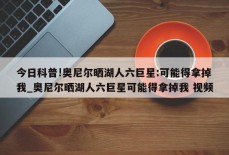 今日科普!奥尼尔晒湖人六巨星:可能得拿掉我_奥尼尔晒湖人六巨星可能得拿掉我 视频